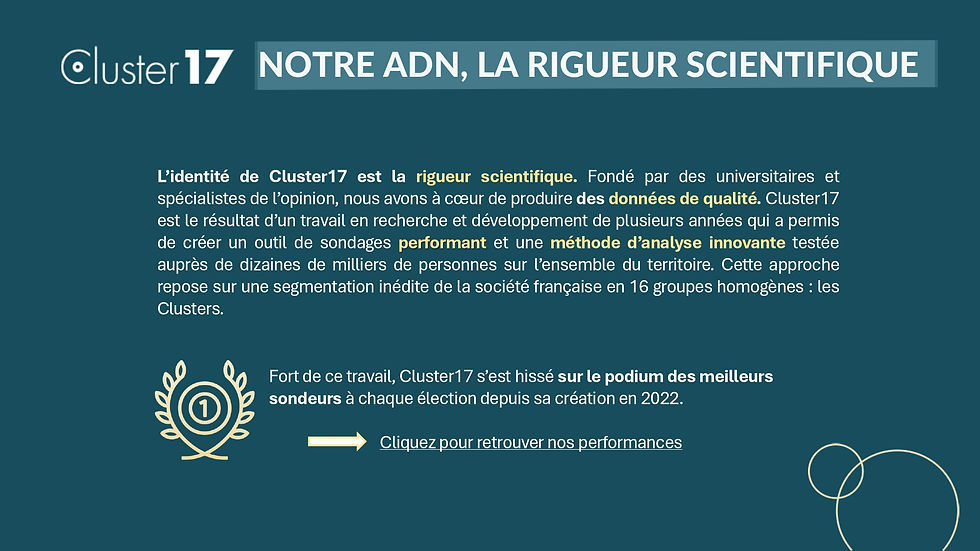 Cluster17

NOTRE ADN, LA RIGUEUR SCIENTIFIQUE

L'identité de Cluster17 est la rigueur scientifique. Fondé par des universitaires et spécialistes de l'opinion, nous avons à cœur de produire des données de qualité. Cluster17 est le résultat d'un travail en recherche et développement de plusieurs années qui a permis de créer un outil de sondages performant et une méthode d'analyse innovante testée auprès de dizaines de milliers de personnes sur l'ensemble du territoire. Cette approche repose sur une segmentation inédite de la société française en 16 groupes homogènes : les Clusters.

1

Fort de ce travail, Cluster17 s'est hissé sur le podium des meilleurs sondeurs à chaque élection depuis sa création en 2022.

Cliquez pour retrouver nos performances